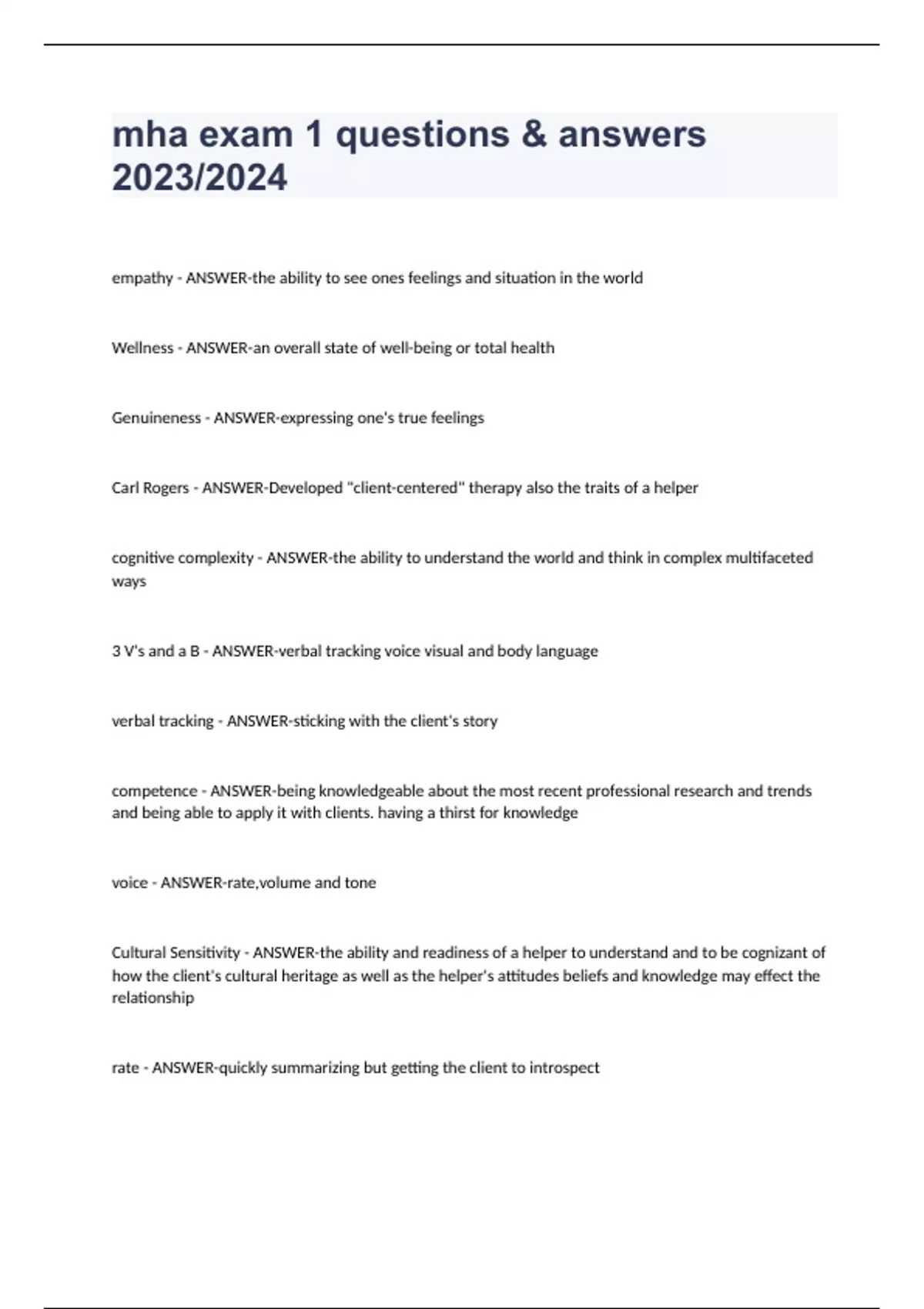 mha exam 1 questions & answers 2023/2024

empathy - ANSWER-the ability to see ones feelings and situation in the world

Wellness - ANSWER-an overall state of well-being or total health

Genuineness - ANSWER-expressing one's true feelings

Carl Rogers - ANSWER-Developed "client-centered" therapy also the traits of a helper

cognitive complexity - ANSWER-the ability to understand the world and think in complex multifaceted ways

3 V's and a B - ANSWER-verbal tracking voice visual and body language

verbal tracking - ANSWER-sticking with the client's story

competence - ANSWER-being knowledgeable about the most recent professional research and trends and being able to apply it with clients. having a thirst for knowledge

voice - ANSWER-rate,volume and tone

Cultural Sensitivity - ANSWER-the ability and readiness of a helper to understand and to be cognizant of how the client's cultural heritage as well as the helper's attitudes beliefs and knowledge may effect the relationship

rate - ANSWER-quickly summarizing but getting the client to introspect